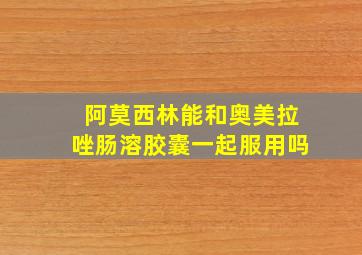 阿莫西林能和奥美拉唑肠溶胶囊一起服用吗